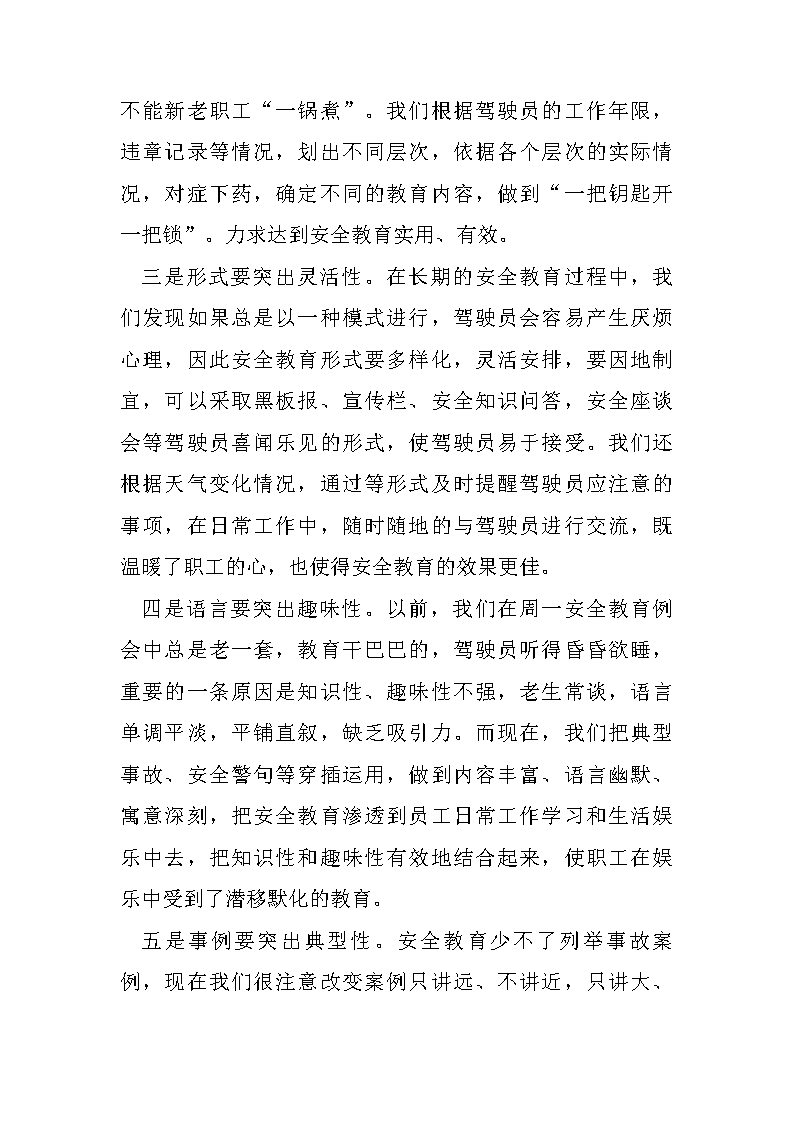 不能新老职工“一锅煮”。我们根据驾驶员的工作年限，违章记录等情况，划出不同层次，依据各个层次的实际情况，对症下药，确定不同的教育内容，做到“一把钥匙开一把锁”。力求达到安全教育实用、有效。

三是形式要突出灵活性。在长期的安全教育过程中，我们发现如果总是以一种模式进行，驾驶员会容易产生厌烦心理，因此安全教育形式要多样化，灵活安排，要因地制宜，可以采取黑板报、宣传栏、安全知识问答，安全座谈会等驾驶员喜闻乐见的形式，使驾驶员易于接受。我们还根据天气变化情况，通过等形式及时提醒驾驶员应注意的事项，在日常工作中，随时随地的与驾驶员进行交流，既温暖了职工的心，也使得安全教育的效果更佳。

四是语言要突出趣味性。以前，我们在周一安全教育例会中总是老一套，教育干巴巴的，驾驶员听得昏昏欲睡，重要的一条原因是知识性、趣味性不强，老生常谈，语言单调平淡，平铺直叙，缺乏吸引力。而现在，我们把典型事故、安全警句等穿插运用，做到内容丰富、语言幽默、寓意深刻，把安全教育渗透到员工日常工作学习和生活娱乐中去，把知识性和趣味性有效地结合起来，使职工在娱乐中受到了潜移默化的教育。

五是事例要突出典型性。安全教育少不了列举事故案例，现在我们很注意改变案例只讲远、不讲近，只讲大、